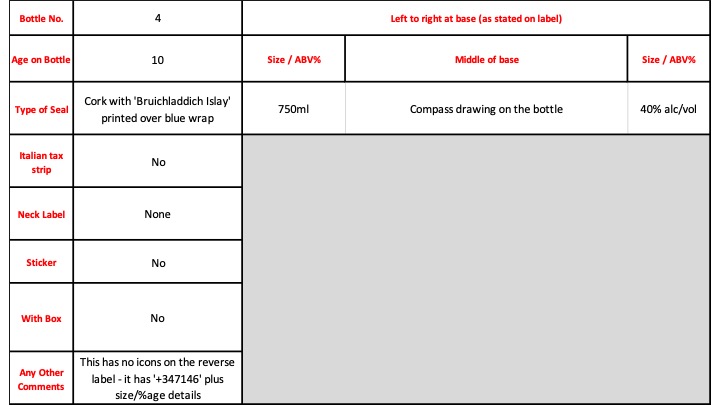 | Bottle No. | 4 | Left to right at base (as stated on label) | | |
|---|---|---|---|---|
| Age on Bottle | 10 | Size / ABV% | Middle of base | Size / ABV% |
| Type of Seal | Cork with 'Bruichladdich Islay' printed over blue wrap | 750ml | Compass drawing on the bottle | 40% alc/vol |
| Italian tax strip | No | | | |
| Neck Label | None | | | |
| Sticker | No | | | |
| With Box | No | | | |
| Any Other Comments | This has no icons on the reverse label - it has '+347146' plus size/%age details | | | |